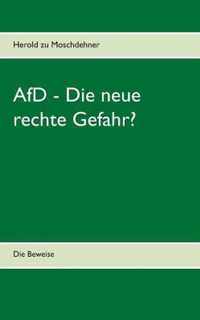 Herold zu Moschdehner

AfD - Die neue rechte Gefahr?

Die Beweise